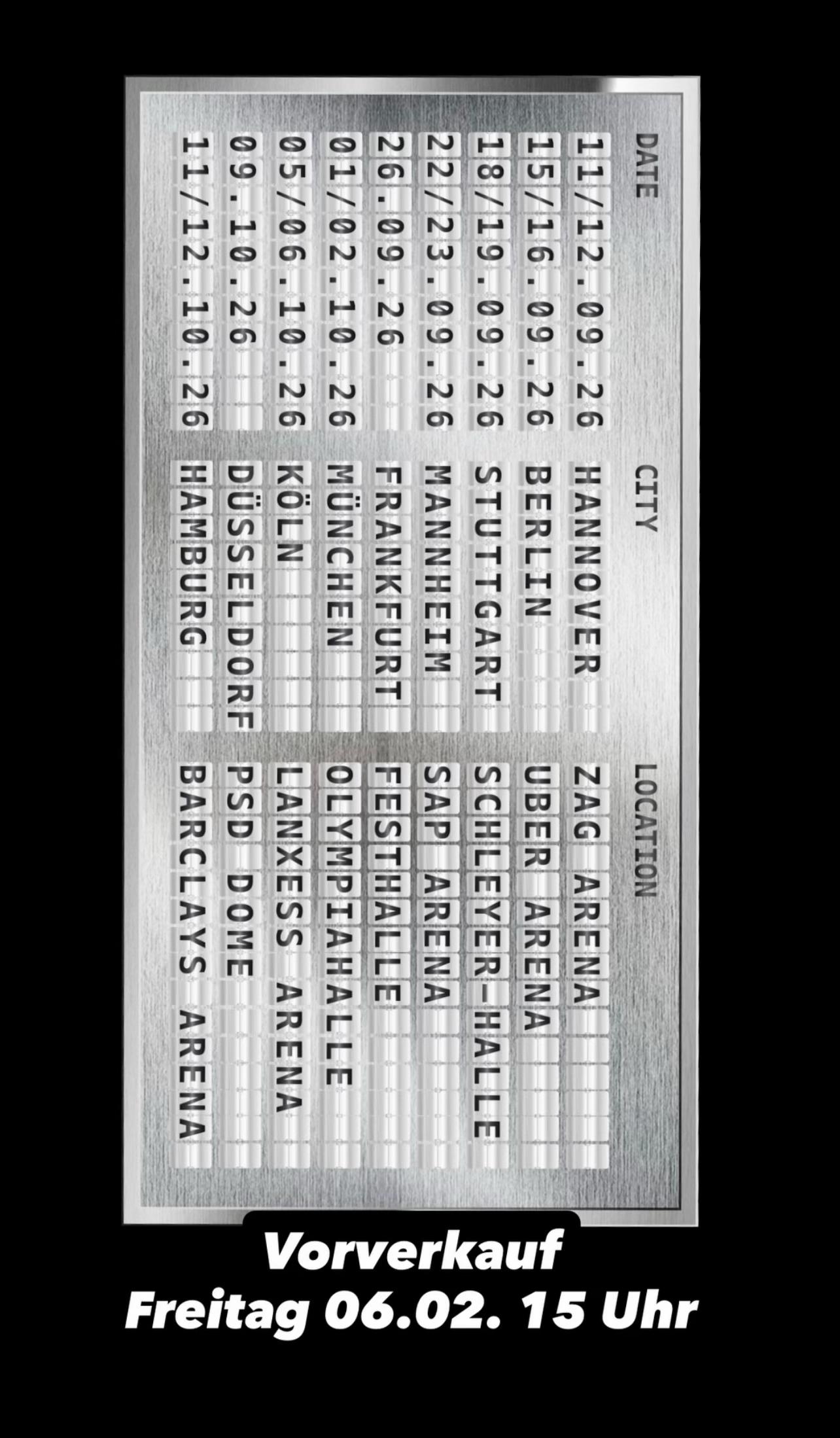 | DATE | CITY | LOCATION |
|---|---|---|
| 11/12.09.26 | HANNOVER | ZAG ARENA |
| 15/16.09.26 | BERLIN | UBER ARENA |
| 18/19.09.26 | STUTTGART | SCHLEYER-HALLE |
| 22/23.09.26 | MANNHEIM | SAP ARENA |
| 26.09.26 | FRANKFURT | FESTHALLE |
| 01/02.10.26 | MÜNCHEN | OLYMPIAHALLE |
| 05/06.10.26 | KÖLN | LANXESS ARENA |
| 09.10.26 | DÜSSELDORF | PSD DOME |
| 11/12.10.26 | HAMBURG | BARCLAYS ARENA |

Vorverkauf
Freitag 06.02. 15 Uhr